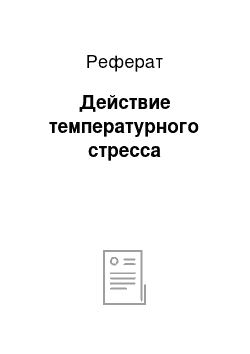 Реферат

Действие температурного стресса